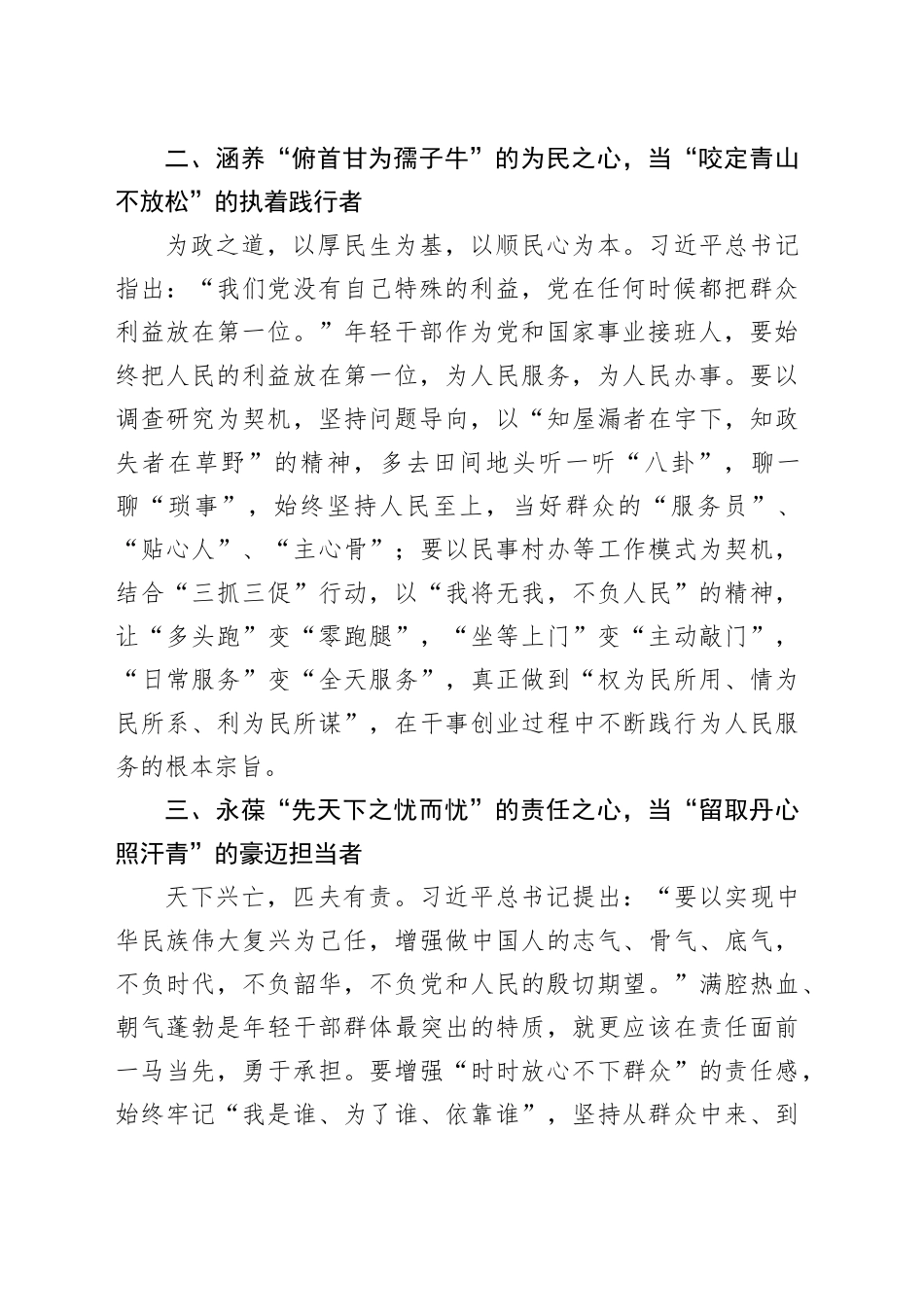 二、涵养“俯首甘为孺子牛”的为民之心，当“咬定青山不放松”的执着践行者

为政之道，以厚民生为基，以顺民心为本。习近平总书记指出：“我们党没有自己特殊的利益，党在任何时候都把群众利益放在第一位。”年轻干部作为党和国家事业接班人，要始终把人民的利益放在第一位，为人民服务，为人民办事。要以调查研究为契机，坚持问题导向，以“知屋漏者在宇下，知政失者在草野”的精神，多去田间地头听一听“八卦”，聊一聊“琐事”，始终坚持人民至上，当好群众的“服务员”、“贴心人”、“主心骨”；要以民事村办等工作模式为契机，结合“三抓三促”行动，以“我将无我，不负人民”的精神，让“多头跑”变“零跑腿”，“坐等上门”变“主动敲门”，“日常服务”变“全天服务”，真正做到“权为民所用、情为民所系、利为民所谋”，在干事创业过程中不断践行为人民服务的根本宗旨。

三、永葆“先天下之忧而忧”的责任之心，当“留取丹心照汗青”的豪迈担当者

天下兴亡，匹夫有责。习近平总书记提出：“要以实现中华民族伟大复兴为己任，增强做中国人的志气、骨气、底气，不负时代，不负韶华，不负党和人民的殷切期望。”满腔热血、朝气蓬勃是年轻干部群体最突出的特质，就更应该在责任面前一马当先，勇于承担。要增强“时时放心不下群众”的责任感，始终牢记“我是谁、为了谁、依靠谁”，坚持从群众中来、到